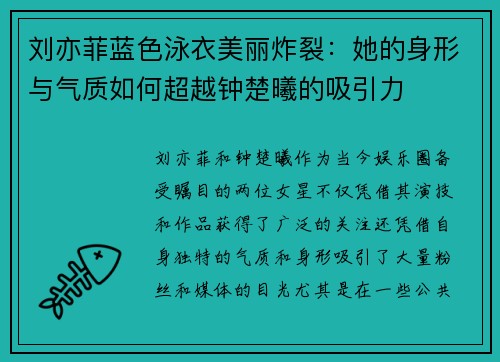 刘亦菲蓝色泳衣美丽炸裂：她的身形与气质如何超越钟楚曦的吸引力

刘亦菲和钟楚曦作为当今娱乐圈备受瞩目的两位女星不仅凭借其演技和作品获得了广泛的关注还凭借自身独特的气质和身形吸引了大量粉丝和媒体的目光尤其是在一些公共